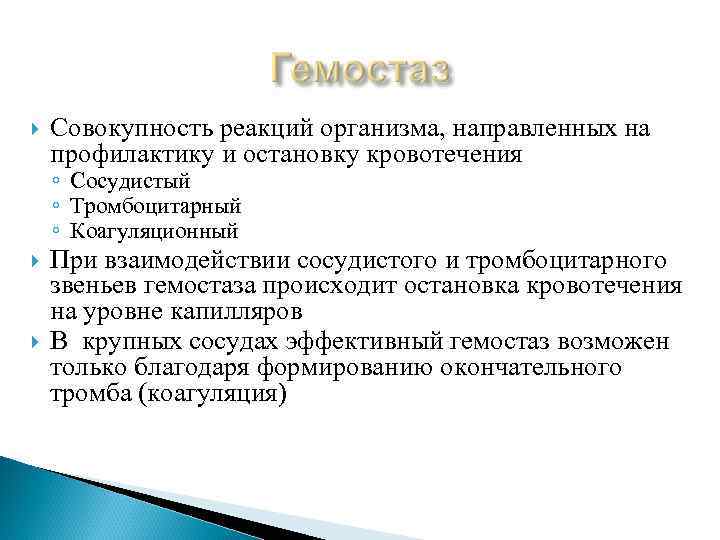 Гемостаз

Совокупность реакций организма, направленных на профилактику и остановку кровотечения
Сосудистый
Тромбоцитарный
Коагуляционный

При взаимодействии сосудистого и тромбоцитарного звеньев гемостаза происходит остановка кровотечения на уровне капилляров

В крупных сосудах эффективный гемостаз возможен только благодаря формированию окончательного тромба (коагуляция)